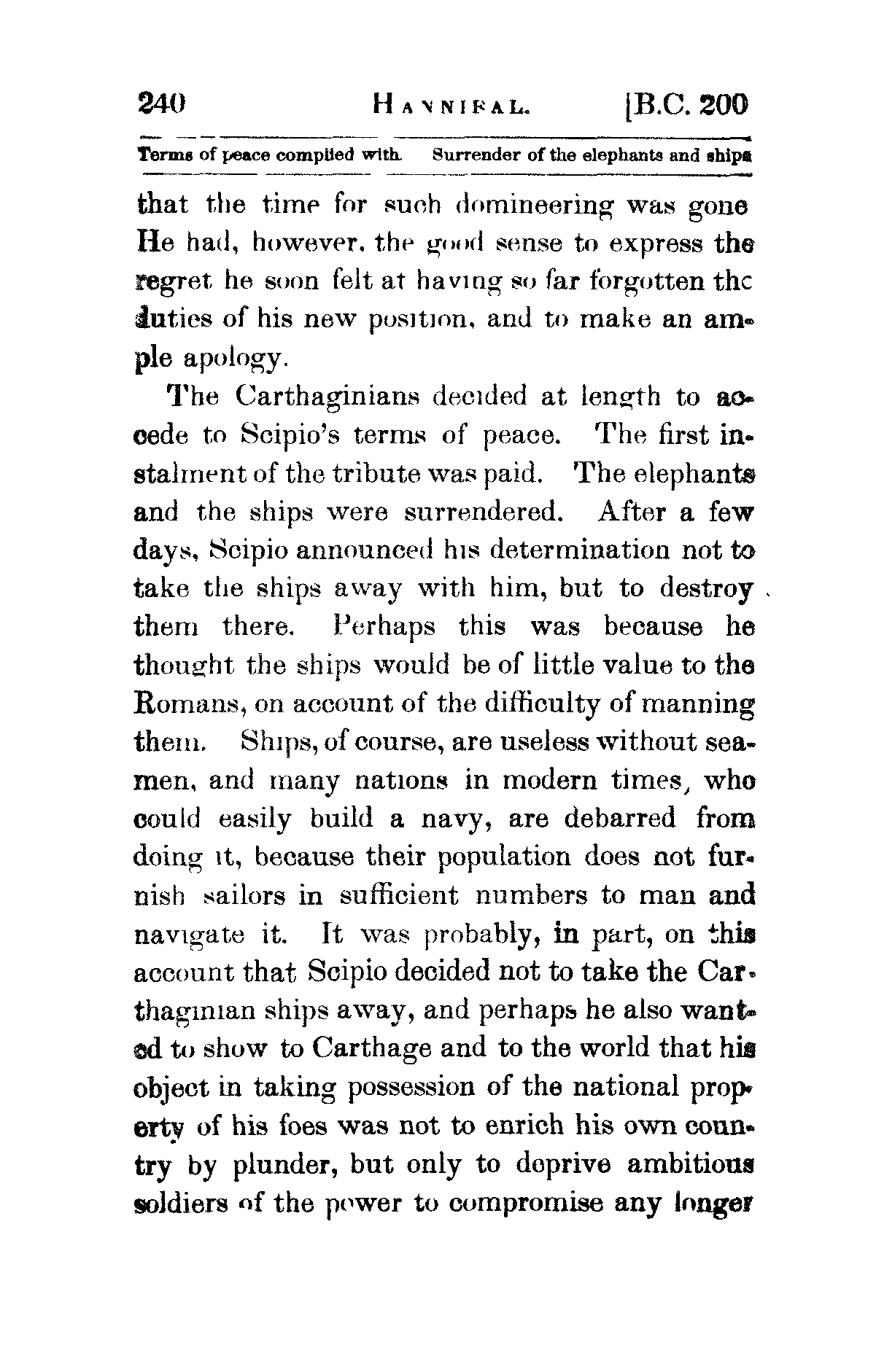 240 HANNIBAL. [B.C. 200

Terms of peace complied with. Surrender of the elephants and ships

that the time for such domineering was gone He had, however, the good sense to express the regret he soon felt at having so far forgotten the duties of his new position, and to make an ample apology.

The Carthaginians decided at length to accede to Scipio's terms of peace. The first instalment of the tribute was paid. The elephants and the ships were surrendered. After a few days, Scipio announced his determination not to take the ships away with him, but to destroy them there. Perhaps this was because he thought the ships would be of little value to the Romans, on account of the difficulty of manning them. Ships, of course, are useless without seamen, and many nations in modern times, who could easily build a navy, are debarred from doing it, because their population does not furnish sailors in sufficient numbers to man and navigate it. It was probably, in part, on this account that Scipio decided not to take the Carthaginian ships away, and perhaps he also wanted to show to Carthage and to the world that his object in taking possession of the national property of his foes was not to enrich his own country by plunder, but only to deprive ambitious soldiers of the power to compromise any longer